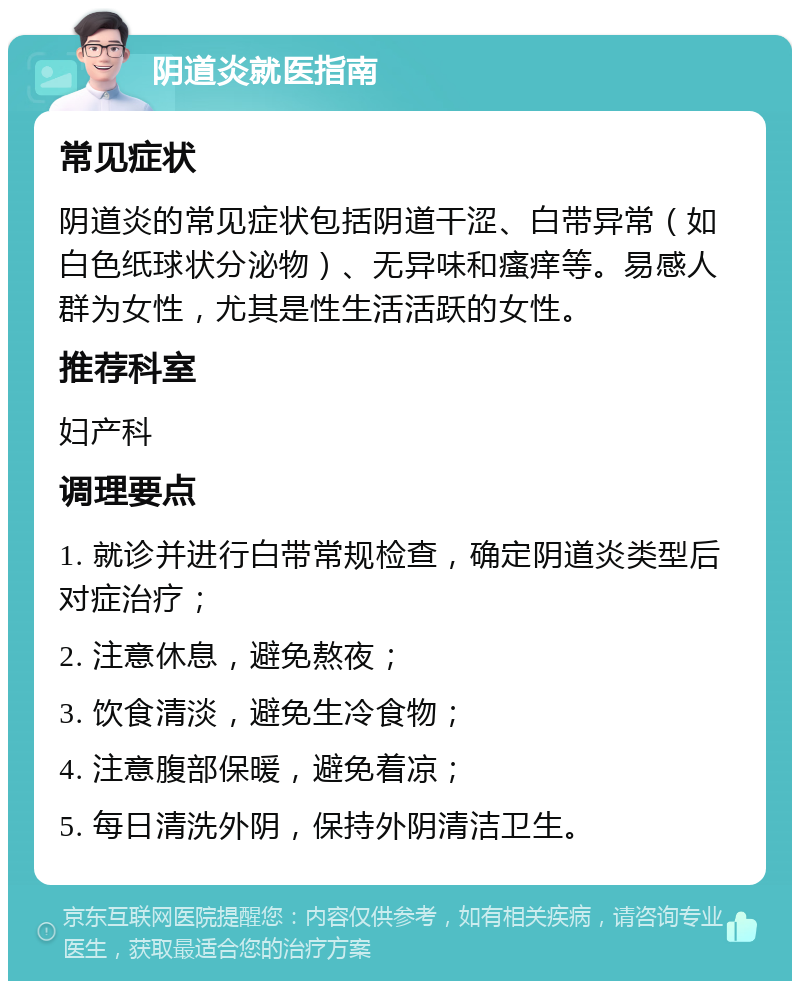 阴道炎就医指南

常见症状

阴道炎的常见症状包括阴道干涩、白带异常（如白色纸球状分泌物）、无异味和瘙痒等。易感人群为女性，尤其是性生活活跃的女性。

推荐科室

妇产科

调理要点

1. 就诊并进行白带常规检查，确定阴道炎类型后对症治疗；

2. 注意休息，避免熬夜；

3. 饮食清淡，避免生冷食物；

4. 注意腹部保暖，避免着凉；

5. 每日清洗外阴，保持外阴清洁卫生。

京东互联网医院提醒您：内容仅供参考，如有相关疾病，请咨询专业医生，获取最适合您的治疗方案